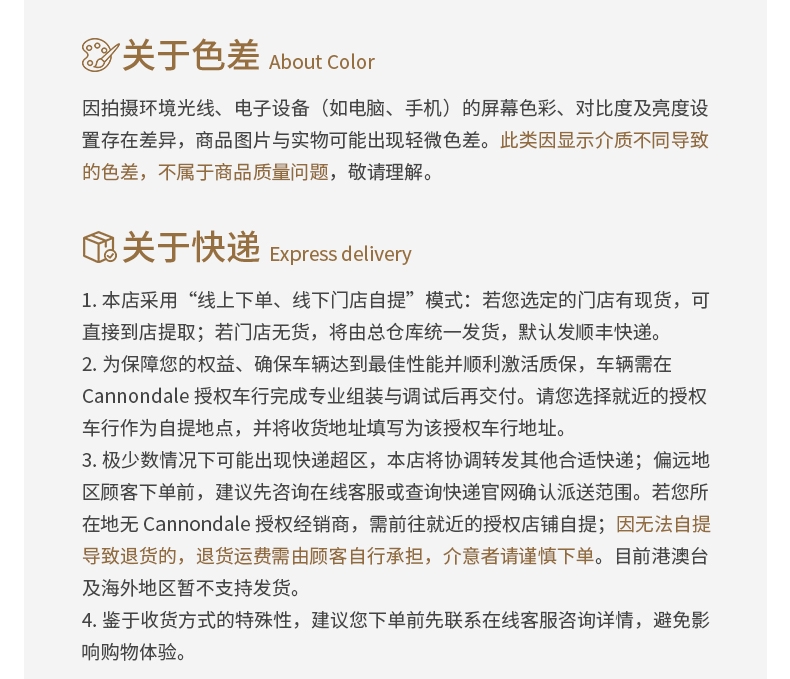 关于色差 About Color

因拍摄环境光线、电子设备（如电脑、手机）的屏幕色彩、对比度及亮度设置存在差异，商品图片与实物可能出现轻微色差。此类因显示介质不同导致的色差，不属于商品质量问题，敬请理解。

关于快递 Express delivery

1.本店采用“线上下单、线下门店自提”模式：若您选定的门店有现货，可直接到店提取；若门店无货，将由总仓库统一发货，默认发顺丰快递。

2.为保障您的权益、确保车辆达到最佳性能并顺利激活质保，车辆需在Cannondale授权车行完成专业组装与调试后再交付。请您选择就近的授权车行作为自提地点，并将收货地址填写为该授权车行地址。

3.极少数情况下可能出现快递超区，本店将协调转发其他合适快递；偏远地区顾客下单前，建议先咨询在线客服或查询快递官网确认派送范围。若您所在地无Cannondale授权经销商，需前往就近的授权店铺自提；因无法自提导致退货的，退货运费需由顾客自行承担，介意者请谨慎下单。目前港澳台及海外地区暂不支持发货。

4.鉴于收货方式的特殊性，建议您下单前先联系在线客服咨询详情，避免影响购物体验。